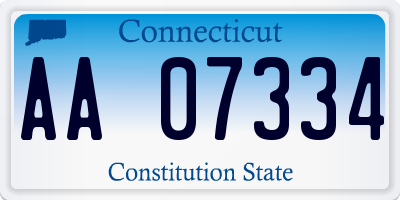 Connecticut

AA 07334

Constitution State